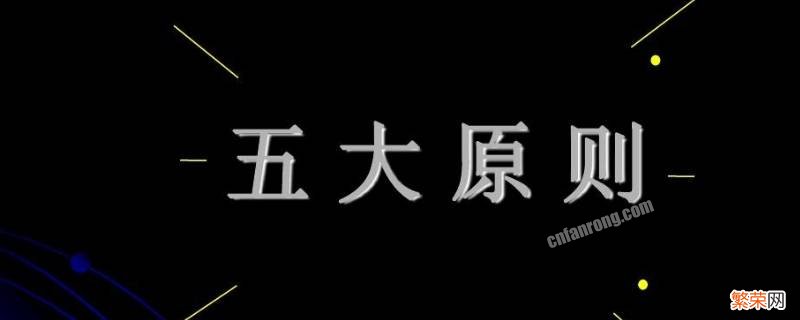 五大原则

cnfanrong.com

繁荣网